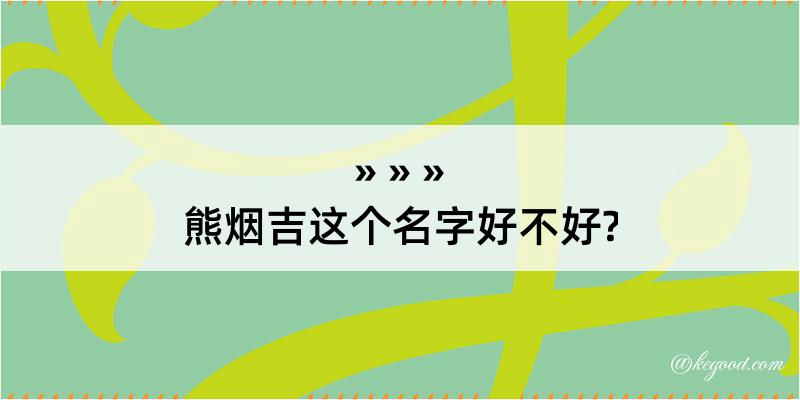 » » »
熊烟吉这个名字好不好?

@kegood.com